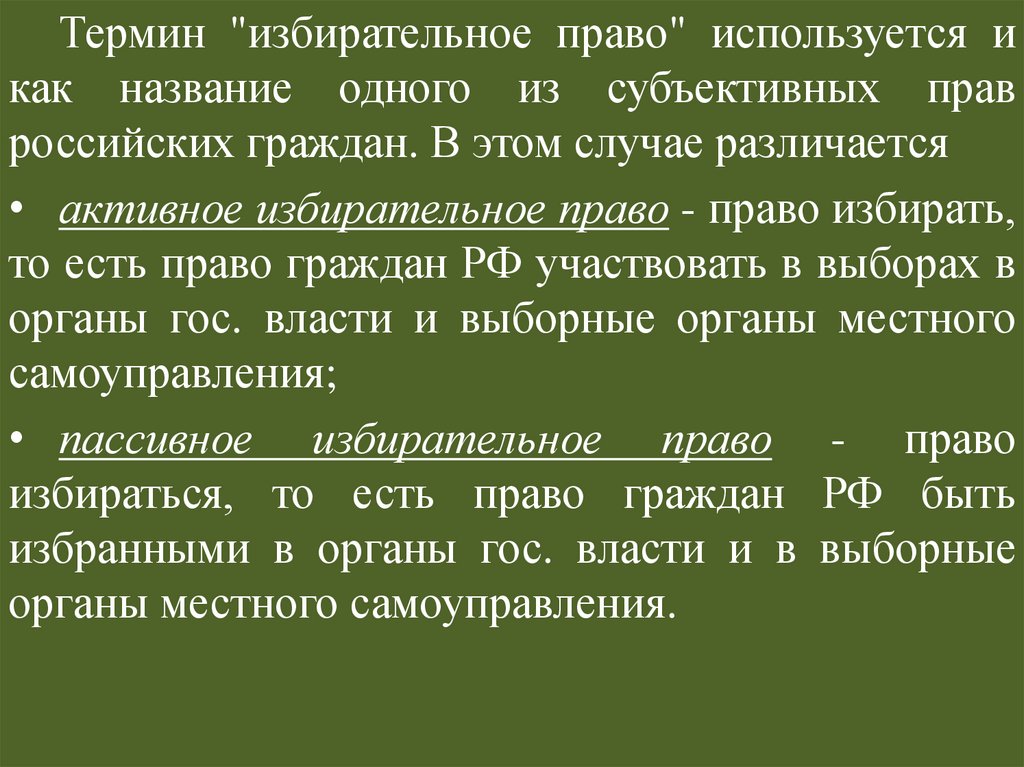 Термин "избирательное право" используется и как название одного из субъективных прав российских граждан. В этом случае различается

• активное избирательное право - право избирать, то есть право граждан РФ участвовать в выборах в органы гос. власти и выборные органы местного самоуправления;

• пассивное избирательное право - право избираться, то есть право граждан РФ быть избранными в органы гос. власти и в выборные органы местного самоуправления.